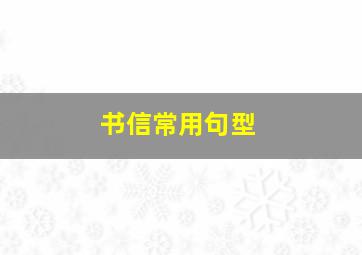 书信常用句型